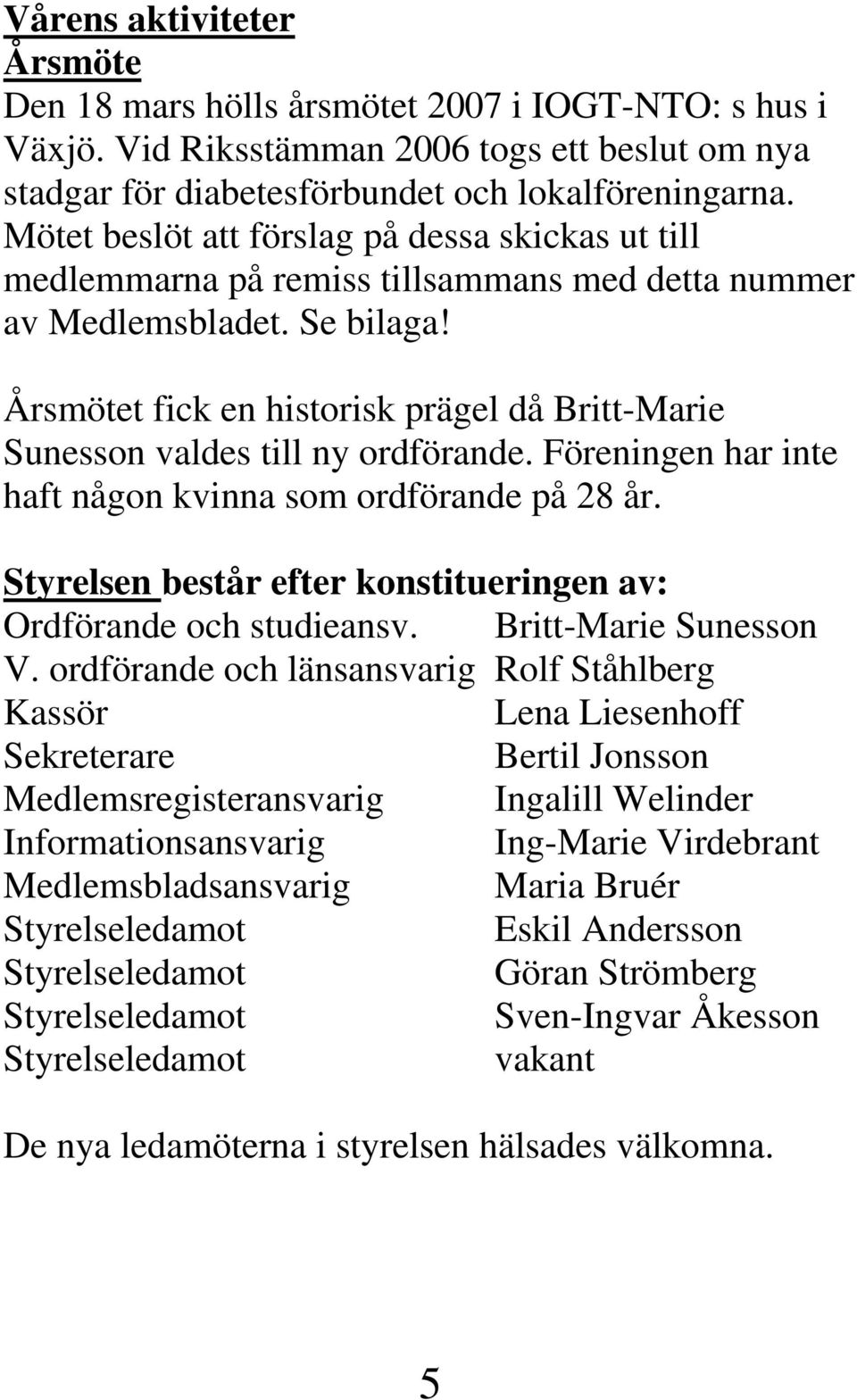 Vårens aktiviteter
Årsmöte
Den 18 mars hölls årsmötet 2007 i IOGT-NTO: s hus i Växjö. Vid Riksstämman 2006 togs ett beslut om nya stadgar för diabetesförbundet och lokalföreningarna. Mötet beslöt att förslag på dessa skickas ut till medlemmarna på remiss tillsammans med detta nummer av Medlemsbladet. Se bilaga!

Årsmötet fick en historisk prägel då Britt-Marie Sunesson valdes till ny ordförande. Föreningen har inte haft någon kvinna som ordförande på 28 år.

Styrelsen består efter konstitueringen av:

| | |
|---|---|
| Ordförande och studieansv. | Britt-Marie Sunesson |
| V. ordförande och länsansvarig | Rolf Ståhlberg |
| Kassör | Lena Liesenhoff |
| Sekreterare | Bertil Jonsson |
| Medlemsregisteransvarig | Ingalill Welinder |
| Informationsansvarig | Ing-Marie Virdebrant |
| Medlemsbladsansvarig | Maria Bruér |
| Styrelseledamot | Eskil Andersson |
| Styrelseledamot | Göran Strömberg |
| Styrelseledamot | Sven-Ingvar Åkesson |
| Styrelseledamot | vakant |

De nya ledamöterna i styrelsen hälsades välkomna.

5